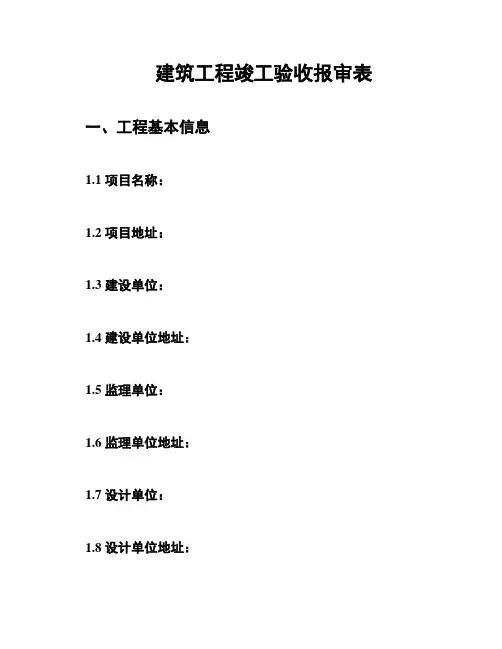 建筑工程竣工验收报审表

一、工程基本信息

1.1项目名称：

1.2项目地址：

1.3建设单位：

1.4建设单位地址：

1.5监理单位：

1.6监理单位地址：

1.7设计单位：

1.8设计单位地址：